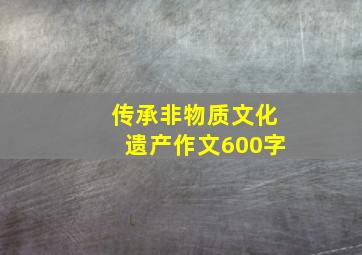 传承非物质文化遗产作文600字